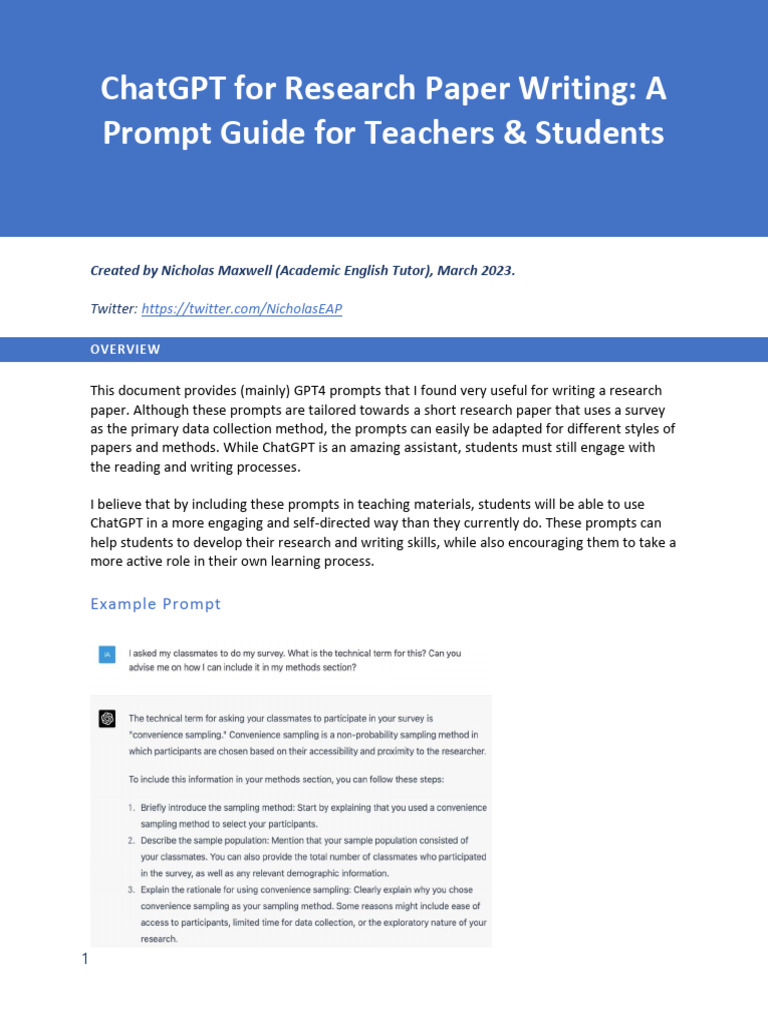 ChatGPT for Research Paper Writing: A Prompt Guide for Teachers & Students

Created by Nicholas Maxwell (Academic English Tutor), March 2023.

Twitter: https://twitter.com/NicholasEAP

OVERVIEW

This document provides (mainly) GPT4 prompts that I found very useful for writing a research paper. Although these prompts are tailored towards a short research paper that uses a survey as the primary data collection method, the prompts can easily be adapted for different styles of papers and methods. While ChatGPT is an amazing assistant, students must still engage with the reading and writing processes.

I believe that by including these prompts in teaching materials, students will be able to use ChatGPT in a more engaging and self-directed way than they currently do. These prompts can help students to develop their research and writing skills, while also encouraging them to take a more active role in their own learning process.

Example Prompt

IA

I asked my classmates to do my survey. What is the technical term for this? Can you advise me on how I can include it in my methods section?

The technical term for asking your classmates to participate in your survey is "convenience sampling." Convenience sampling is a non-probability sampling method in which participants are chosen based on their accessibility and proximity to the researcher.

To include this information in your methods section, you can follow these steps:

1. Briefly introduce the sampling method: Start by explaining that you used a convenience sampling method to select your participants.
2. Describe the sample population: Mention that your sample population consisted of your classmates. You can also provide the total number of classmates who participated in the survey, as well as any relevant demographic information.
3. Explain the rationale for using convenience sampling: Clearly explain why you chose convenience sampling as your sampling method. Some reasons might include ease of access to participants, limited time for data collection, or the exploratory nature of your research.

1